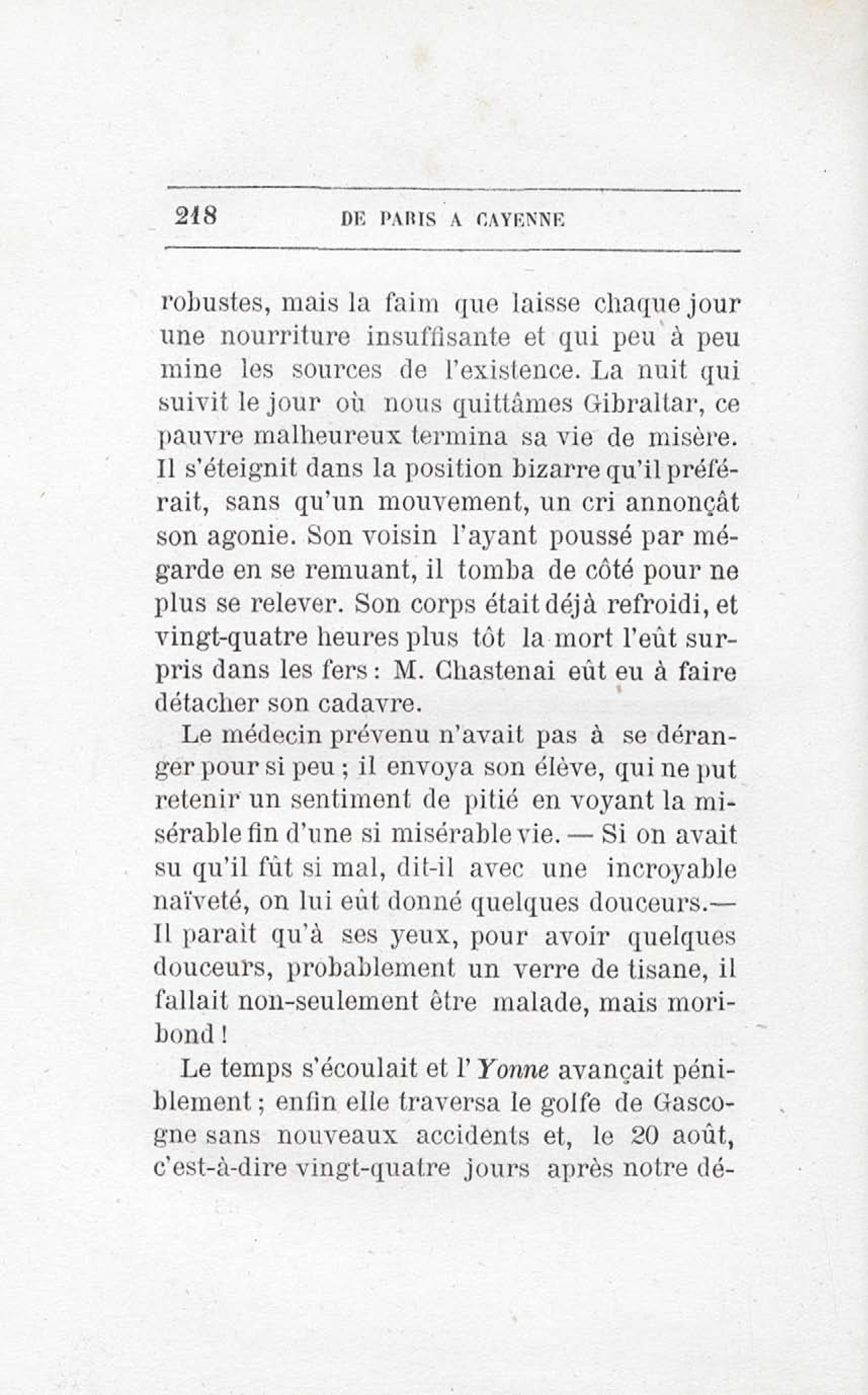 218 DE PARIS A CAYENNE

robustes, mais la faim que laisse chaque jour une nourriture insuffisante et qui peu à peu mine les sources de l'existence. La nuit qui suivit le jour où nous quittâmes Gibraltar, ce pauvre malheureux termina sa vie de misère. Il s'éteignit dans la position bizarre qu'il préférait, sans qu'un mouvement, un cri annonçât son agonie. Son voisin l'ayant poussé par mégarde en se remuant, il tomba de côté pour ne plus se relever. Son corps était déjà refroidi, et vingt-quatre heures plus tôt la mort l'eût surpris dans les fers : M. Chastenai eût eu à faire détacher son cadavre.

Le médecin prévenu n'avait pas à se déranger pour si peu ; il envoya son élève, qui ne put retenir un sentiment de pitié en voyant la misérable fin d'une si misérable vie. — Si on avait su qu'il fût si mal, dit-il avec une incroyable naïveté, on lui eût donné quelques douceurs.— Il paraît qu'à ses yeux, pour avoir quelques douceurs, probablement un verre de tisane, il fallait non-seulement être malade, mais moribond !

Le temps s'écoulait et l'Yonne avançait péniblement ; enfin elle traversa le golfe de Gascogne sans nouveaux accidents et, le 20 août, c'est-à-dire vingt-quatre jours après notre dé-